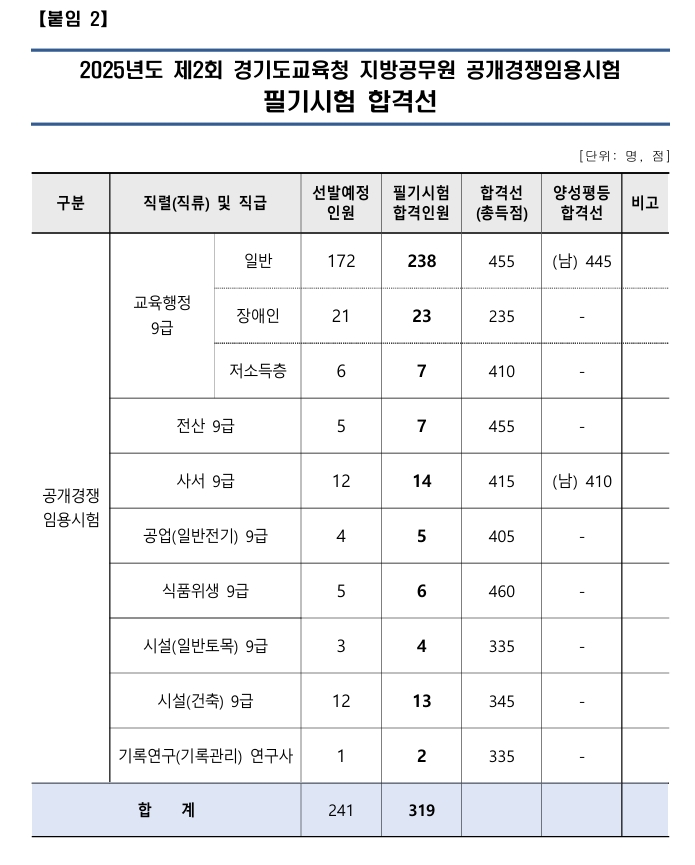 【붙임 2】

2025년도 제2회 경기도교육청 지방공무원 공개경쟁임용시험
필기시험 합격선

[단위: 명, 점]

| 구분 | 직렬(직류) 및 직급 | | 선발예정 인원 | 필기시험 합격인원 | 합격선 (총득점) | 양성평등 합격선 | 비고 |
|---|---|---|---|---|---|---|---|
| 공개경쟁 임용시험 | 교육행정 9급 | 일반 | 172 | 238 | 455 | (남) 445 | |
| | | 장애인 | 21 | 23 | 235 | - | |
| | | 저소득층 | 6 | 7 | 410 | - | |
| | 전산 9급 | | 5 | 7 | 455 | - | |
| | 사서 9급 | | 12 | 14 | 415 | (남) 410 | |
| | 공업(일반전기) 9급 | | 4 | 5 | 405 | - | |
| | 식품위생 9급 | | 5 | 6 | 460 | - | |
| | 시설(일반토목) 9급 | | 3 | 4 | 335 | - | |
| | 시설(건축) 9급 | | 12 | 13 | 345 | - | |
| | 기록연구(기록관리) 연구사 | | 1 | 2 | 335 | - | |
| 합 계 | | | 241 | 319 | | | |